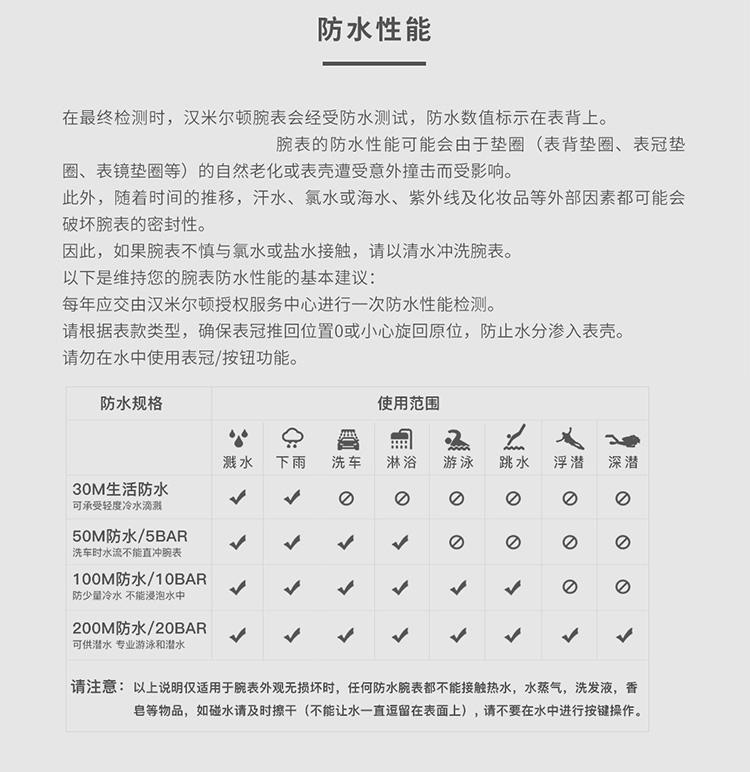 防水性能

在最终检测时，汉米尔顿腕表会经受防水测试，防水数值标示在表背上。
腕表的防水性能可能会由于垫圈（表背垫圈、表冠垫圈、表镜垫圈等）的自然老化或表壳遭受意外撞击而受影响。
此外，随着时间的推移，汗水、氯水或海水、紫外线及化妆品等外部因素都可能会破坏腕表的密封性。
因此，如果腕表不慎与氯水或盐水接触，请以清水冲洗腕表。
以下是维持您的腕表防水性能的基本建议：
每年应交由汉米尔顿授权服务中心进行一次防水性能检测。
请根据表款类型，确保表冠推回位置0或小心旋回原位，防止水分渗入表壳。
请勿在水中使用表冠/按钮功能。

| 防水规格 | 使用范围 | | | | | | | |
|---|---|---|---|---|---|---|---|---|
| | 溅水 | 下雨 | 洗车 | 淋浴 | 游泳 | 跳水 | 浮潜 | 深潜 |
| 30M生活防水 可承受轻度冷水滴溅 | ✔ | ✔ | ⊘ | ⊘ | ⊘ | ⊘ | ⊘ | ⊘ |
| 50M防水/5BAR 洗车时水流不能直冲腕表 | ✔ | ✔ | ✔ | ✔ | ⊘ | ⊘ | ⊘ | ⊘ |
| 100M防水/10BAR 防少量冷水 不能浸泡水中 | ✔ | ✔ | ✔ | ✔ | ✔ | ✔ | ⊘ | ⊘ |
| 200M防水/20BAR 可供潜水 专业游泳和潜水 | ✔ | ✔ | ✔ | ✔ | ✔ | ✔ | ✔ | ✔ |

请注意：以上说明仅适用于腕表外观无损坏时，任何防水腕表都不能接触热水，水蒸气，洗发液，香皂等物品，如碰水请及时擦干（不能让水一直逗留在表面上），请不要在水中进行按键操作。